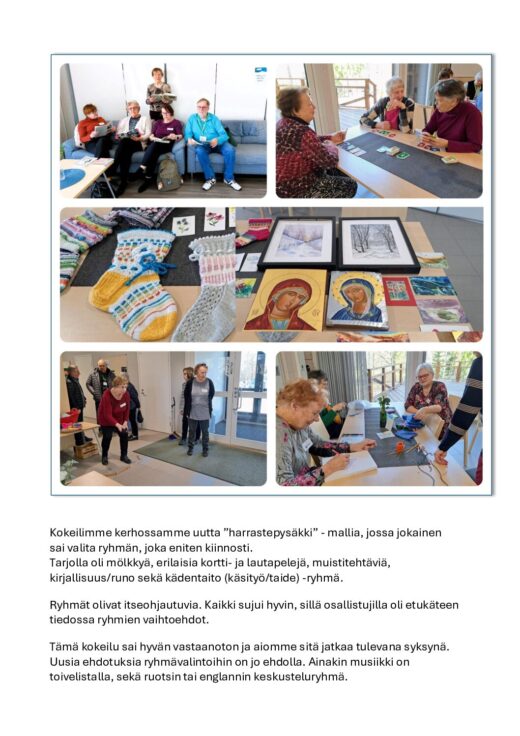 Kokeilimme kerhossamme uutta ”harrastepysäkki” - mallia, jossa jokainen sai valita ryhmän, joka eniten kiinnosti.
Tarjolla oli mölkkyä, erilaisia kortti- ja lautapelejä, muistitehtäviä, kirjallisuus/runo sekä kädentaito (käsityö/taide) -ryhmä.

Ryhmät olivat itseohjautuvia. Kaikki sujui hyvin, sillä osallistujilla oli etukäteen tiedossa ryhmien vaihtoehdot.

Tämä kokeilu sai hyvän vastaanoton ja aiomme sitä jatkaa tulevana syksynä. Uusia ehdotuksia ryhmävalintoihin on jo ehdolla. Ainakin musiikki on toivelistalla, sekä ruotsin tai englannin keskusteluryhmä.